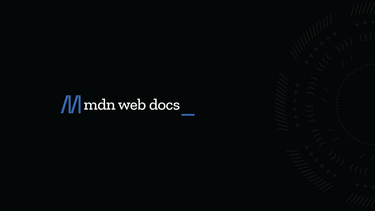 mdn web docs _